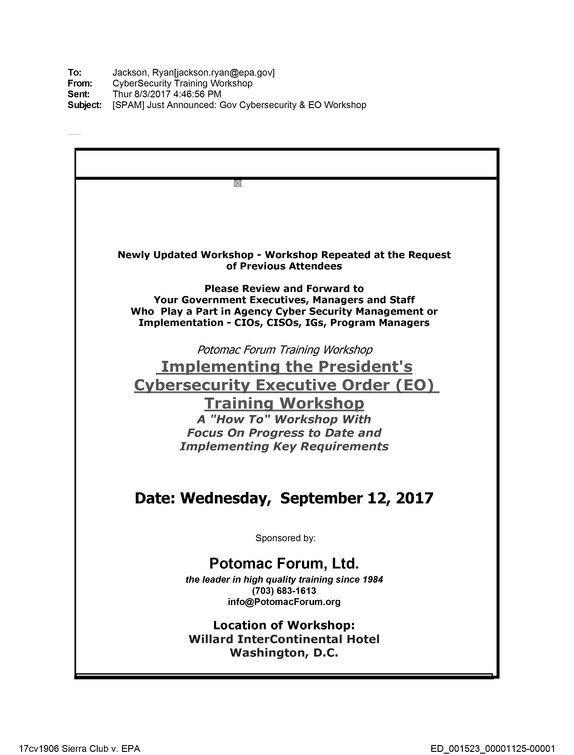 To: Jackson, Ryan[jackson.ryan@epa.gov]
From: CyberSecurity Training Workshop
Sent: Thur 8/3/2017 4:46:56 PM
Subject: [SPAM] Just Announced: Gov Cybersecurity & EO Workshop

Newly Updated Workshop - Workshop Repeated at the Request of Previous Attendees

Please Review and Forward to
Your Government Executives, Managers and Staff
Who Play a Part in Agency Cyber Security Management or Implementation - CIOs, CISOs, IGs, Program Managers

Potomac Forum Training Workshop

Implementing the President's
Cybersecurity Executive Order (EO)
Training Workshop

A "How To" Workshop With
Focus On Progress to Date and
Implementing Key Requirements

Date: Wednesday, September 12, 2017

Sponsored by:

Potomac Forum, Ltd.

the leader in high quality training since 1984
(703) 683-1613
info@PotomacForum.org

Location of Workshop:
Willard InterContinental Hotel
Washington, D.C.

17cv1906 Sierra Club v. EPA

ED_001523_00001125-00001